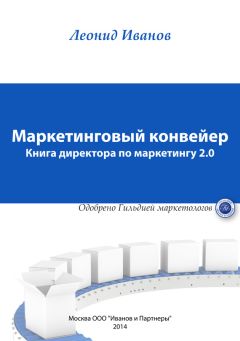 Леонид Иванов

Маркетинговый конвейер
Книга директора по маркетингу 2.0

Одобрено Гильдией маркетологов

Москва ООО "Иванов и Партнеры"
2014